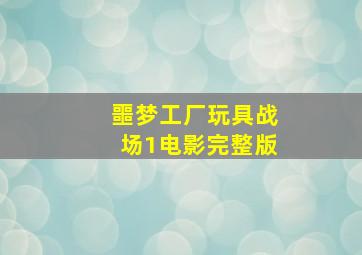 噩梦工厂玩具战场1电影完整版